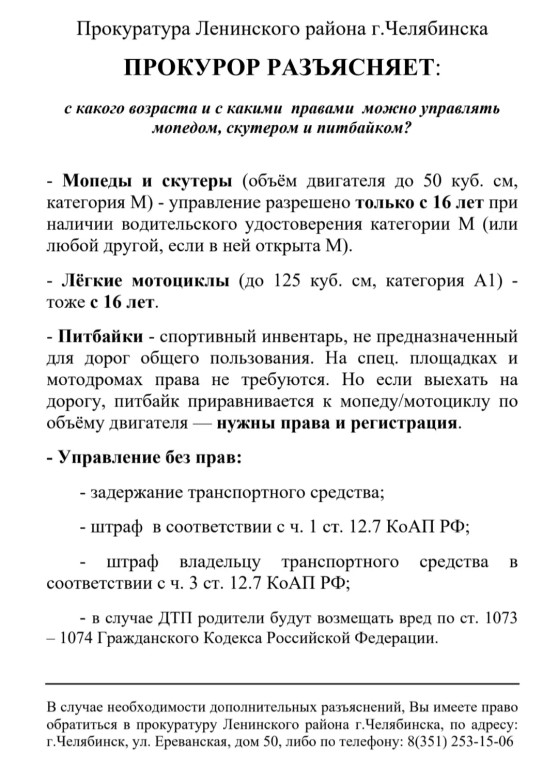 Прокуратура Ленинского района г.Челябинска

ПРОКУРОР РАЗЪЯСНЯЕТ:

с какого возраста и с какими правами можно управлять мопедом, скутером и питбайком?

- Мопеды и скутеры (объём двигателя до 50 куб. см, категория М) - управление разрешено только с 16 лет при наличии водительского удостоверения категории М (или любой другой, если в ней открыта М).

- Лёгкие мотоциклы (до 125 куб. см, категория А1) - тоже с 16 лет.

- Питбайки - спортивный инвентарь, не предназначенный для дорог общего пользования. На спец. площадках и мотодромах права не требуются. Но если выехать на дорогу, питбайк приравнивается к мопеду/мотоциклу по объёму двигателя — нужны права и регистрация.

- Управление без прав:

- задержание транспортного средства;

- штраф в соответствии с ч. 1 ст. 12.7 КоАП РФ;

- штраф владельцу транспортного средства в соответствии с ч. 3 ст. 12.7 КоАП РФ;

- в случае ДТП родители будут возмещать вред по ст. 1073 – 1074 Гражданского Кодекса Российской Федерации.

В случае необходимости дополнительных разъяснений, Вы имеете право обратиться в прокуратуру Ленинского района г.Челябинска, по адресу: г.Челябинск, ул. Ереванская, дом 50, либо по телефону: 8(351) 253-15-06